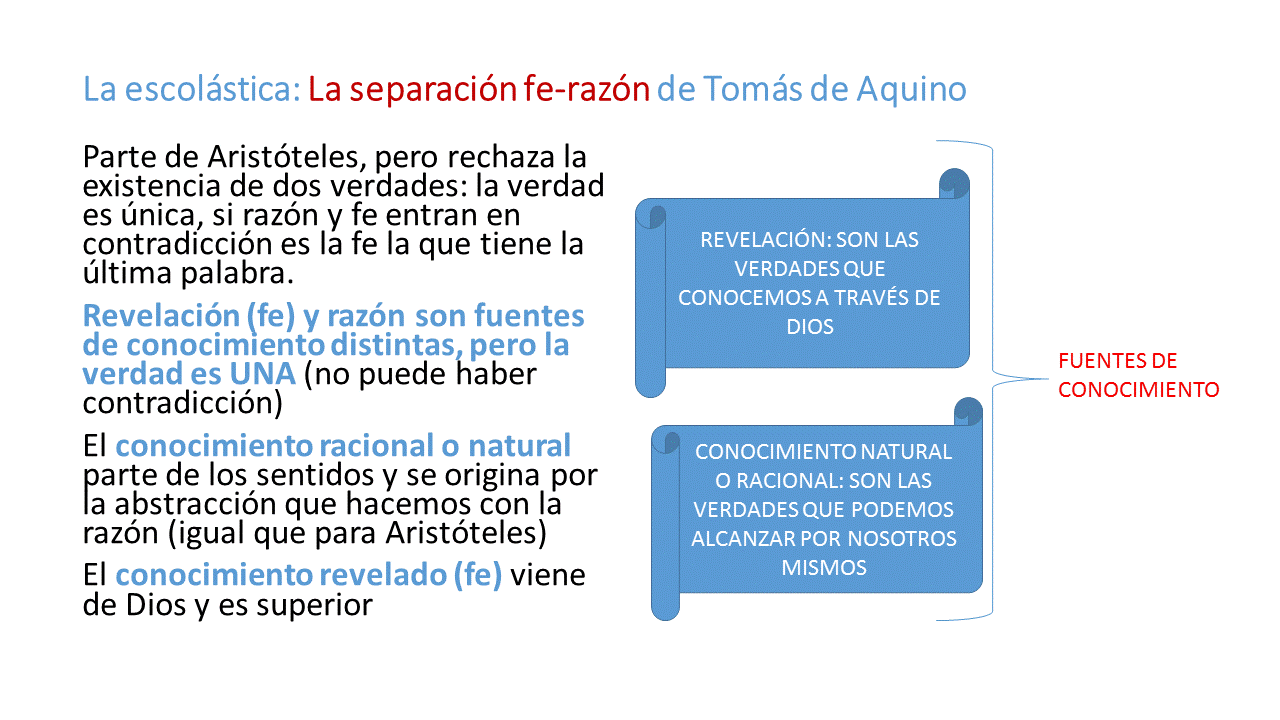 La escolástica: La separación fe-razón de Tomás de Aquino

Parte de Aristóteles, pero rechaza la existencia de dos verdades: la verdad es única, si razón y fe entran en contradicción es la fe la que tiene la última palabra.

Revelación (fe) y razón son fuentes de conocimiento distintas, pero la verdad es UNA (no puede haber contradicción)

El conocimiento racional o natural parte de los sentidos y se origina por la abstracción que hacemos con la razón (igual que para Aristóteles)

El conocimiento revelado (fe) viene de Dios y es superior

REVELACIÓN: SON LAS VERDADES QUE CONOCEMOS A TRAVÉS DE DIOS

CONOCIMIENTO NATURAL O RACIONAL: SON LAS VERDADES QUE PODEMOS ALCANZAR POR NOSOTROS MISMOS

FUENTES DE CONOCIMIENTO